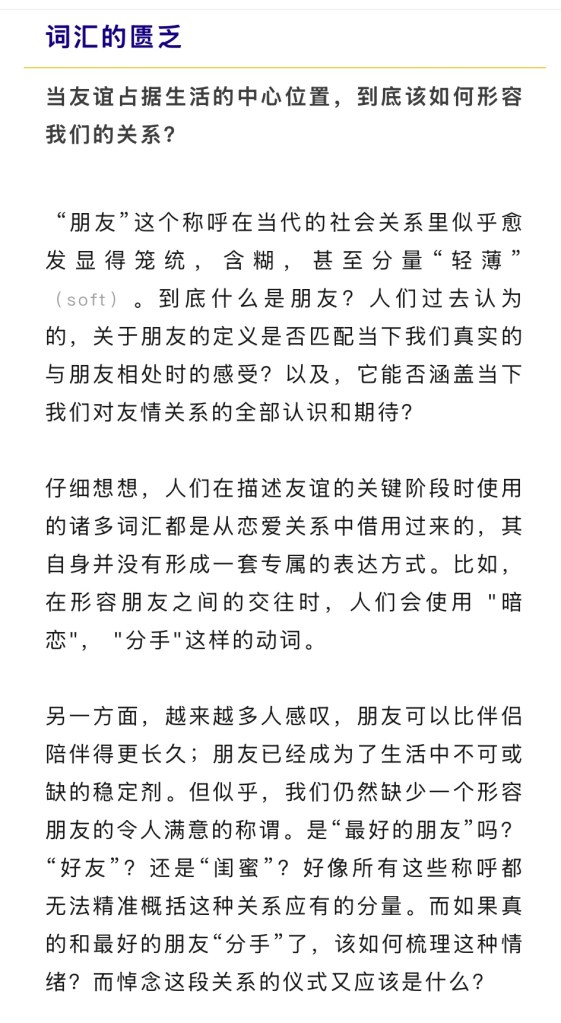 词汇的匮乏

当友谊占据生活的中心位置，到底该如何形容我们的关系？

“朋友”这个称呼在当代的社会关系里似乎愈发显得笼统，含糊，甚至分量“轻薄”（soft）。到底什么是朋友？人们过去认为的，关于朋友的定义是否匹配当下我们真实的与朋友相处时的感受？以及，它能否涵盖当下我们对友情关系的全部认识和期待？

仔细想想，人们在描述友谊的关键阶段时使用的诸多词汇都是从恋爱关系中借用过来的，其自身并没有形成一套专属的表达方式。比如，在形容朋友之间的交往时，人们会使用 "暗恋"， "分手"这样的动词。

另一方面，越来越多人感叹，朋友可以比伴侣陪伴得更长久；朋友已经成为了生活中不可或缺的稳定剂。但似乎，我们仍然缺少一个形容朋友的令人满意的称谓。是“最好的朋友”吗？“好友”？还是“闺蜜”？好像所有这些称呼都无法精准概括这种关系应有的分量。而如果真的和最好的朋友“分手”了，该如何梳理这种情绪？而悼念这段关系的仪式又应该是什么？